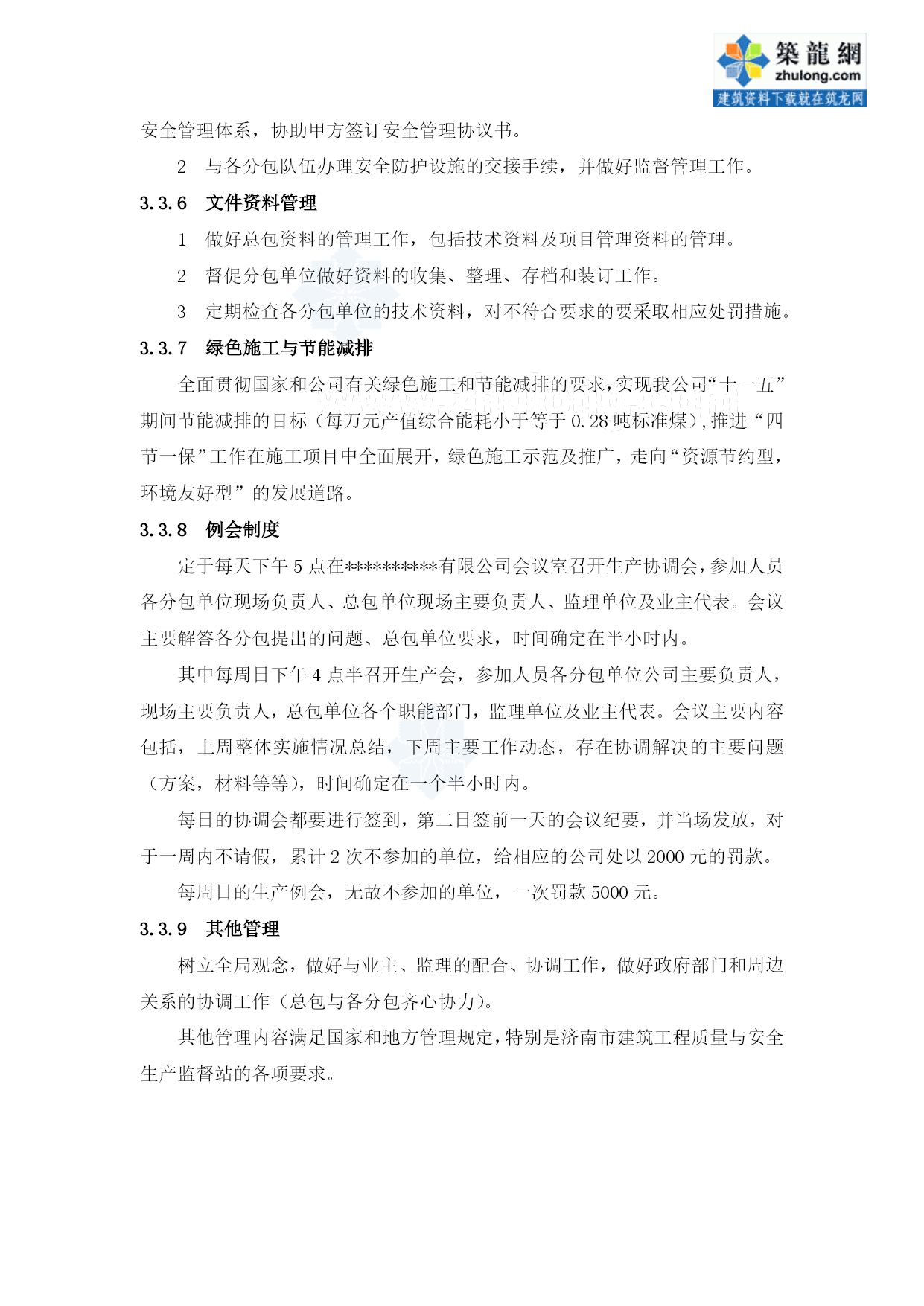 築龍網
zhulong.com
建筑资料下载就在筑龙网

安全管理体系，协助甲方签订安全管理协议书。

2 与各分包队伍办理安全防护设施的交接手续，并做好监督管理工作。

3.3.6 文件资料管理

1 做好总包资料的管理工作，包括技术资料及项目管理资料的管理。

2 督促分包单位做好资料的收集、整理、存档和装订工作。

3 定期检查各分包单位的技术资料，对不符合要求的要采取相应处罚措施。

3.3.7 绿色施工与节能减排

全面贯彻国家和公司有关绿色施工和节能减排的要求，实现我公司“十一五”期间节能减排的目标（每万元产值综合能耗小于等于 0.28 吨标准煤），推进“四节一保”工作在施工项目中全面展开，绿色施工示范及推广，走向“资源节约型，环境友好型”的发展道路。

3.3.8 例会制度

定于每天下午 5 点在**********有限公司会议室召开生产协调会，参加人员各分包单位现场负责人、总包单位现场主要负责人、监理单位及业主代表。会议主要解答各分包提出的问题、总包单位要求，时间确定在半小时内。

其中每周日下午 4 点半召开生产会，参加人员各分包单位公司主要负责人，现场主要负责人，总包单位各个职能部门，监理单位及业主代表。会议主要内容包括，上周整体实施情况总结，下周主要工作动态，存在协调解决的主要问题（方案，材料等等），时间确定在一个半小时内。

每日的协调会都要进行签到，第二日签前一天的会议纪要，并当场发放，对于一周内不请假，累计 2 次不参加的单位，给相应的公司处以 2000 元的罚款。

每周日的生产例会，无故不参加的单位，一次罚款 5000 元。

3.3.9 其他管理

树立全局观念，做好与业主、监理的配合、协调工作，做好政府部门和周边关系的协调工作（总包与各分包齐心协力）。

其他管理内容满足国家和地方管理规定，特别是济南市建筑工程质量与安全生产监督站的各项要求。